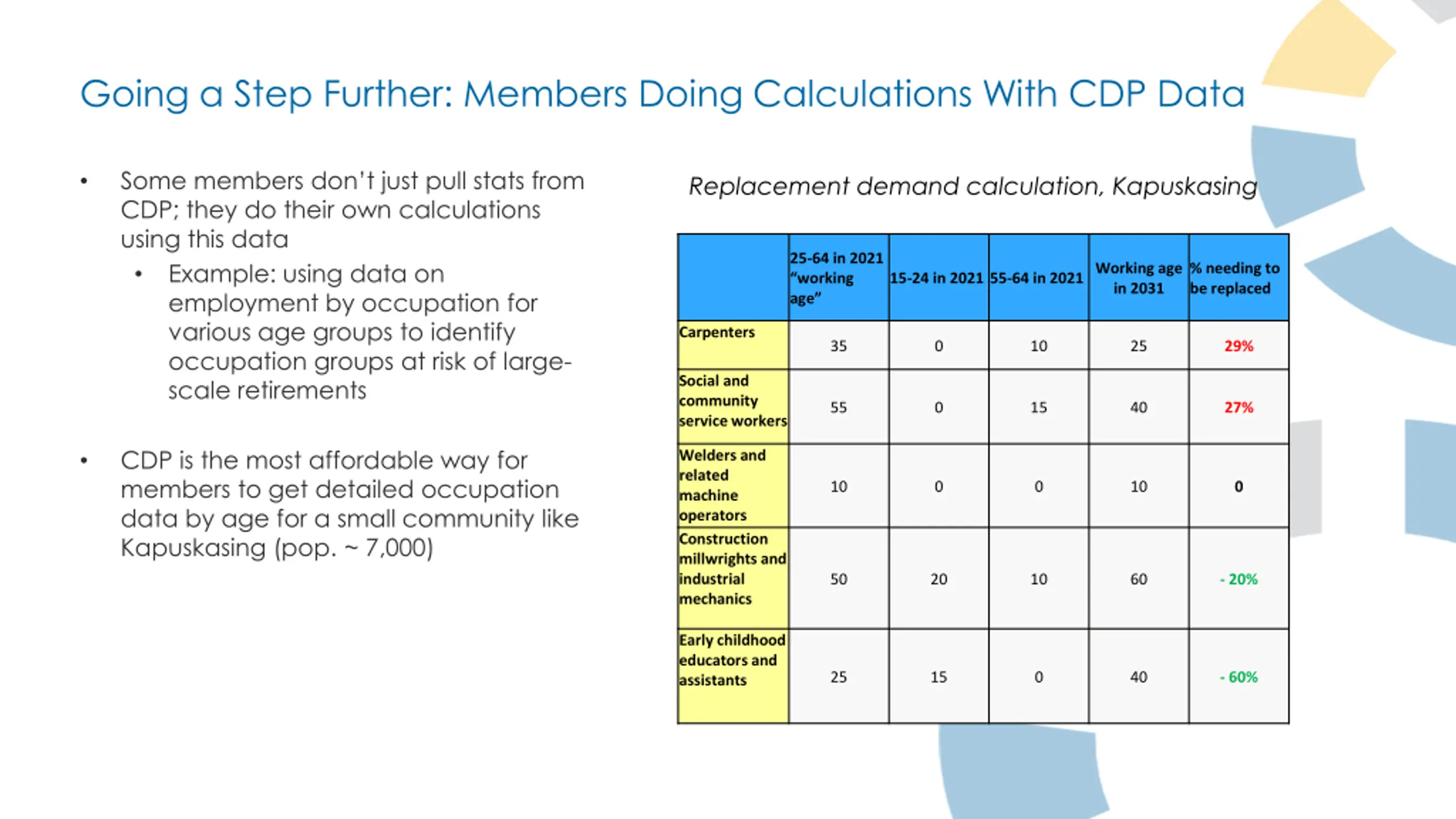 Going a Step Further: Members Doing Calculations With CDP Data

• Some members don't just pull stats from CDP; they do their own calculations using this data
  • Example: using data on employment by occupation for various age groups to identify occupation groups at risk of large-scale retirements

• CDP is the most affordable way for members to get detailed occupation data by age for a small community like Kapuskasing (pop. ~ 7,000)

Replacement demand calculation, Kapuskasing

| | 25-64 in 2021 "working age" | 15-24 in 2021 | 55-64 in 2021 | Working age in 2031 | % needing to be replaced |
|---|---|---|---|---|---|
| Carpenters | 35 | 0 | 10 | 25 | 29% |
| Social and community service workers | 55 | 0 | 15 | 40 | 27% |
| Welders and related machine operators | 10 | 0 | 0 | 10 | 0 |
| Construction millwrights and industrial mechanics | 50 | 20 | 10 | 60 | - 20% |
| Early childhood educators and assistants | 25 | 15 | 0 | 40 | - 60% |